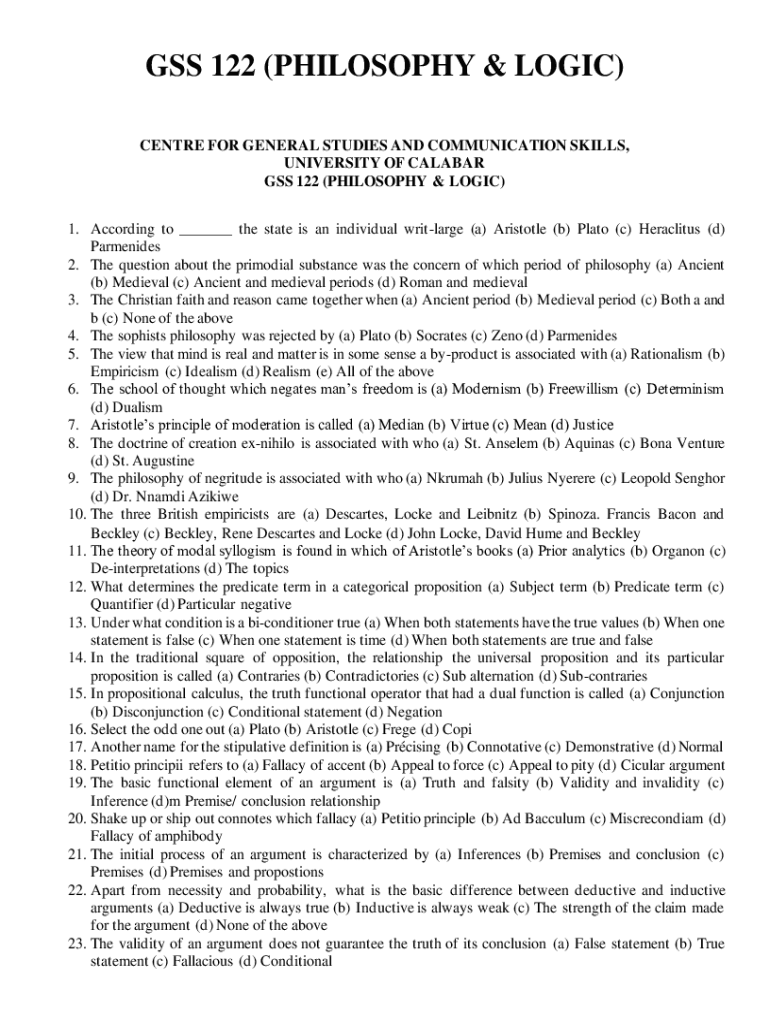 GSS 122 (PHILOSOPHY & LOGIC)

CENTRE FOR GENERAL STUDIES AND COMMUNICATION SKILLS, UNIVERSITY OF CALABAR GSS 122 (PHILOSOPHY & LOGIC)

1. According to _______ the state is an individual writ-large (a) Aristotle (b) Plato (c) Heraclitus (d) Parmenides
2. The question about the primodial substance was the concern of which period of philosophy (a) Ancient (b) Medieval (c) Ancient and medieval periods (d) Roman and medieval
3. The Christian faith and reason came together when (a) Ancient period (b) Medieval period (c) Both a and b (c) None of the above
4. The sophists philosophy was rejected by (a) Plato (b) Socrates (c) Zeno (d) Parmenides
5. The view that mind is real and matter is in some sense a by-product is associated with (a) Rationalism (b) Empiricism (c) Idealism (d) Realism (e) All of the above
6. The school of thought which negates man's freedom is (a) Modernism (b) Freewillism (c) Determinism (d) Dualism
7. Aristotle's principle of moderation is called (a) Median (b) Virtue (c) Mean (d) Justice
8. The doctrine of creation ex-nihilo is associated with who (a) St. Anselem (b) Aquinas (c) Bona Venture (d) St. Augustine
9. The philosophy of negritude is associated with who (a) Nkrumah (b) Julius Nyerere (c) Leopold Senghor (d) Dr. Nnamdi Azikiwe
10. The three British empiricists are (a) Descartes, Locke and Leibnitz (b) Spinoza. Francis Bacon and Beckley (c) Beckley, Rene Descartes and Locke (d) John Locke, David Hume and Beckley
11. The theory of modal syllogism is found in which of Aristotle's books (a) Prior analytics (b) Organon (c) De-interpretations (d) The topics
12. What determines the predicate term in a categorical proposition (a) Subject term (b) Predicate term (c) Quantifier (d) Particular negative
13. Under what condition is a bi-conditioner true (a) When both statements have the true values (b) When one statement is false (c) When one statement is time (d) When both statements are true and false
14. In the traditional square of opposition, the relationship the universal proposition and its particular proposition is called (a) Contraries (b) Contradictories (c) Sub alternation (d) Sub-contraries
15. In propositional calculus, the truth functional operator that had a dual function is called (a) Conjunction (b) Disconjunction (c) Conditional statement (d) Negation
16. Select the odd one out (a) Plato (b) Aristotle (c) Frege (d) Copi
17. Another name for the stipulative definition is (a) Précising (b) Connotative (c) Demonstrative (d) Normal
18. Petitio principii refers to (a) Fallacy of accent (b) Appeal to force (c) Appeal to pity (d) Cicular argument
19. The basic functional element of an argument is (a) Truth and falsity (b) Validity and invalidity (c) Inference (d)m Premise/ conclusion relationship
20. Shake up or ship out connotes which fallacy (a) Petitio principle (b) Ad Bacculum (c) Miscrecondiam (d) Fallacy of amphibody
21. The initial process of an argument is characterized by (a) Inferences (b) Premises and conclusion (c) Premises (d) Premises and propostions
22. Apart from necessity and probability, what is the basic difference between deductive and inductive arguments (a) Deductive is always true (b) Inductive is always weak (c) The strength of the claim made for the argument (d) None of the above
23. The validity of an argument does not guarantee the truth of its conclusion (a) False statement (b) True statement (c) Fallacious (d) Conditional